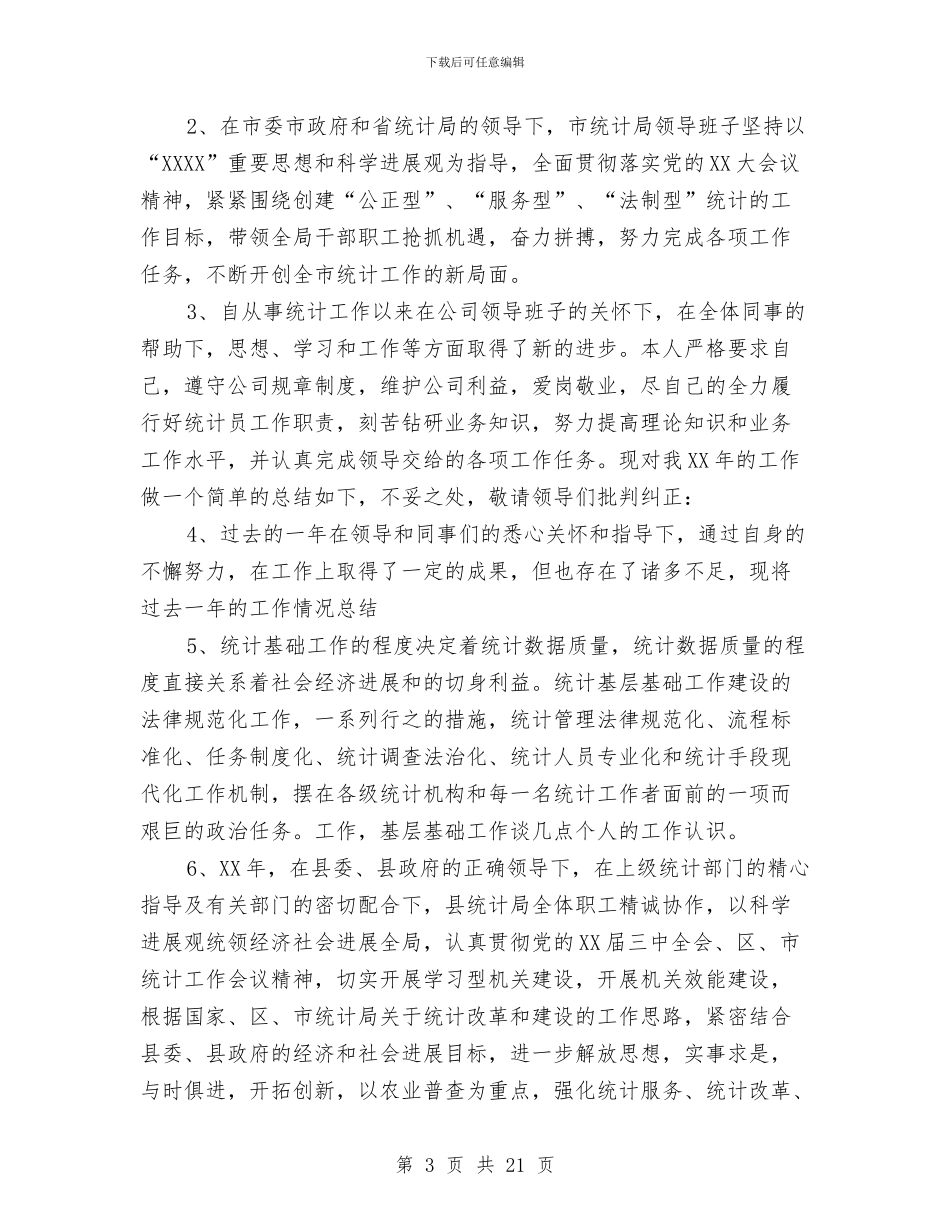 下载后可任意编辑

2、在市委市政府和省统计局的领导下，市统计局领导班子坚持以“XXXX”重要思想和科学进展观为指导，全面贯彻落实党的XX大会议精神，紧紧围绕创建“公正型”、“服务型”、“法制型”统计的工作目标，带领全局干部职工抢抓机遇，奋力拼搏，努力完成各项工作任务，不断开创全市统计工作的新局面。

3、自从事统计工作以来在公司领导班子的关怀下，在全体同事的帮助下，思想、学习和工作等方面取得了新的进步。本人严格要求自己，遵守公司规章制度，维护公司利益，爱岗敬业，尽自己的全力履行好统计员工作职责，刻苦钻研业务知识，努力提高理论知识和业务工作水平，并认真完成领导交给的各项工作任务。现对我XX年的工作做一个简单的总结如下，不妥之处，敬请领导们批判纠正：

4、过去的一年在领导和同事们的悉心关怀和指导下，通过自身的不懈努力，在工作上取得了一定的成果，但也存在了诸多不足，现将过去一年的工作情况总结

5、统计基础工作的程度决定着统计数据质量，统计数据质量的程度直接关系着社会经济进展和的切身利益。统计基层基础工作建设的法律规范化工作，一系列行之的措施，统计管理法律规范化、流程标准化、任务制度化、统计调查法治化、统计人员专业化和统计手段现代化工作机制，摆在各级统计机构和每一名统计工作者面前的一项而艰巨的政治任务。工作，基层基础工作谈几点个人的工作认识。

6、XX年，在县委、县政府的正确领导下，在上级统计部门的精心指导及有关部门的密切配合下，县统计局全体职工精诚协作，以科学进展观统领经济社会进展全局，认真贯彻党的XX届三中全会、区、市统计工作会议精神，切实开展学习型机关建设，开展机关效能建设，根据国家、区、市统计局关于统计改革和建设的工作思路，紧密结合县委、县政府的经济和社会进展目标，进一步解放思想，实事求是，与时俱进，开拓创新，以农业普查为重点，强化统计服务、统计改革、

第 3 页 共 21 页